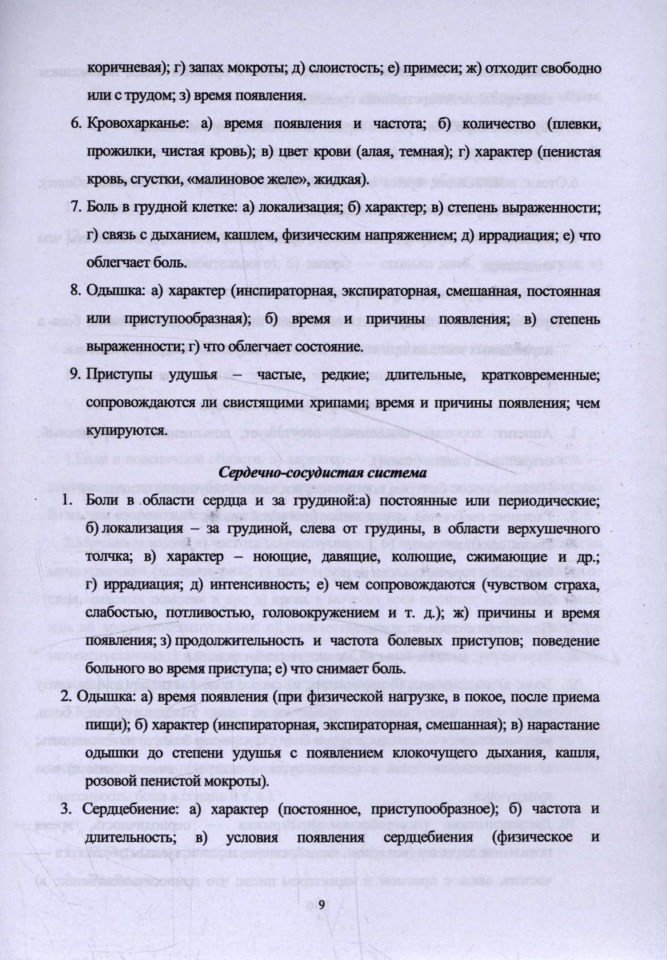 коричневая); г) запах мокроты; д) слоистость; е) примеси; ж) отходит свободно или с трудом; з) время появления.

6. Кровохарканье: а) время появления и частота; б) количество (плевки, прожилки, чистая кровь); в) цвет крови (алая, темная); г) характер (пенистая кровь, сгустки, «малиновое желе», жидкая).

7. Боль в грудной клетке: а) локализация; б) характер; в) степень выраженности; г) связь с дыханием, кашлем, физическим напряжением; д) иррадиация; е) что облегчает боль.

8. Одышка: а) характер (инспираторная, экспираторная, смешанная, постоянная или приступообразная); б) время и причины появления; в) степень выраженности; г) что облегчает состояние.

9. Приступы удушья – частые, редкие; длительные, кратковременные; сопровождаются ли свистящими хрипами; время и причины появления; чем купируются.

Сердечно-сосудистая система

1. Боли в области сердца и за грудиной:а) постоянные или периодические; б) локализация – за грудиной, слева от грудины, в области верхушечного толчка; в) характер – ноющие, давящие, колющие, сжимающие и др.; г) иррадиация; д) интенсивность; е) чем сопровождаются (чувством страха, слабостью, потливостью, головокружением и т. д.); ж) причины и время появления; з) продолжительность и частота болевых приступов; поведение больного во время приступа; е) что снимает боль.

2. Одышка: а) время появления (при физической нагрузке, в покое, после приема пищи); б) характер (инспираторная, экспираторная, смешанная); в) нарастание одышки до степени удушья с появлением клокочущего дыхания, кашля, розовой пенистой мокроты).

3. Сердцебиение: а) характер (постоянное, приступообразное); б) частота и длительность; в) условия появления сердцебиения (физическое и

9